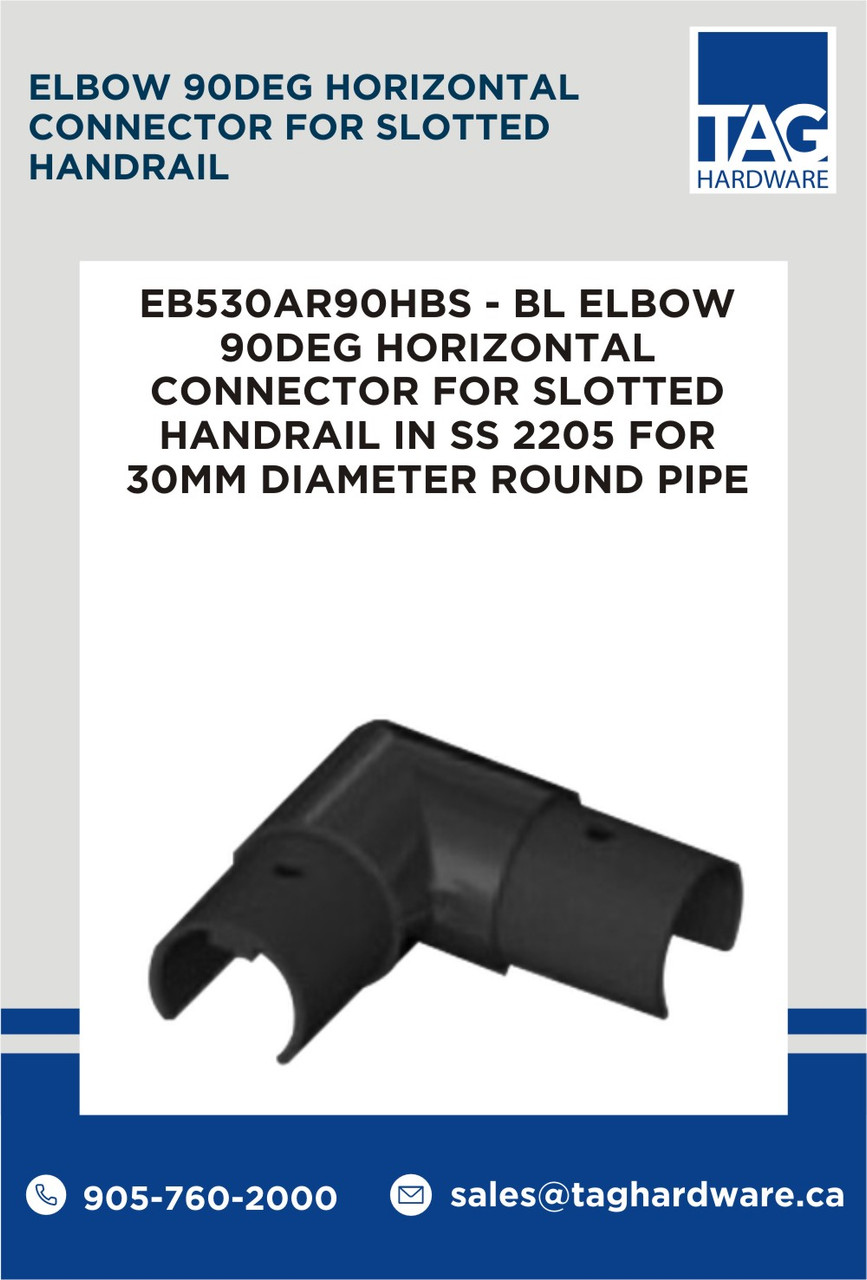 ELBOW 90DEG HORIZONTAL CONNECTOR FOR SLOTTED HANDRAIL

TAG
HARDWARE

EB530AR90HBS - BL ELBOW 90DEG HORIZONTAL CONNECTOR FOR SLOTTED HANDRAIL IN SS 2205 FOR 30MM DIAMETER ROUND PIPE

905-760-2000

sales@taghardware.ca